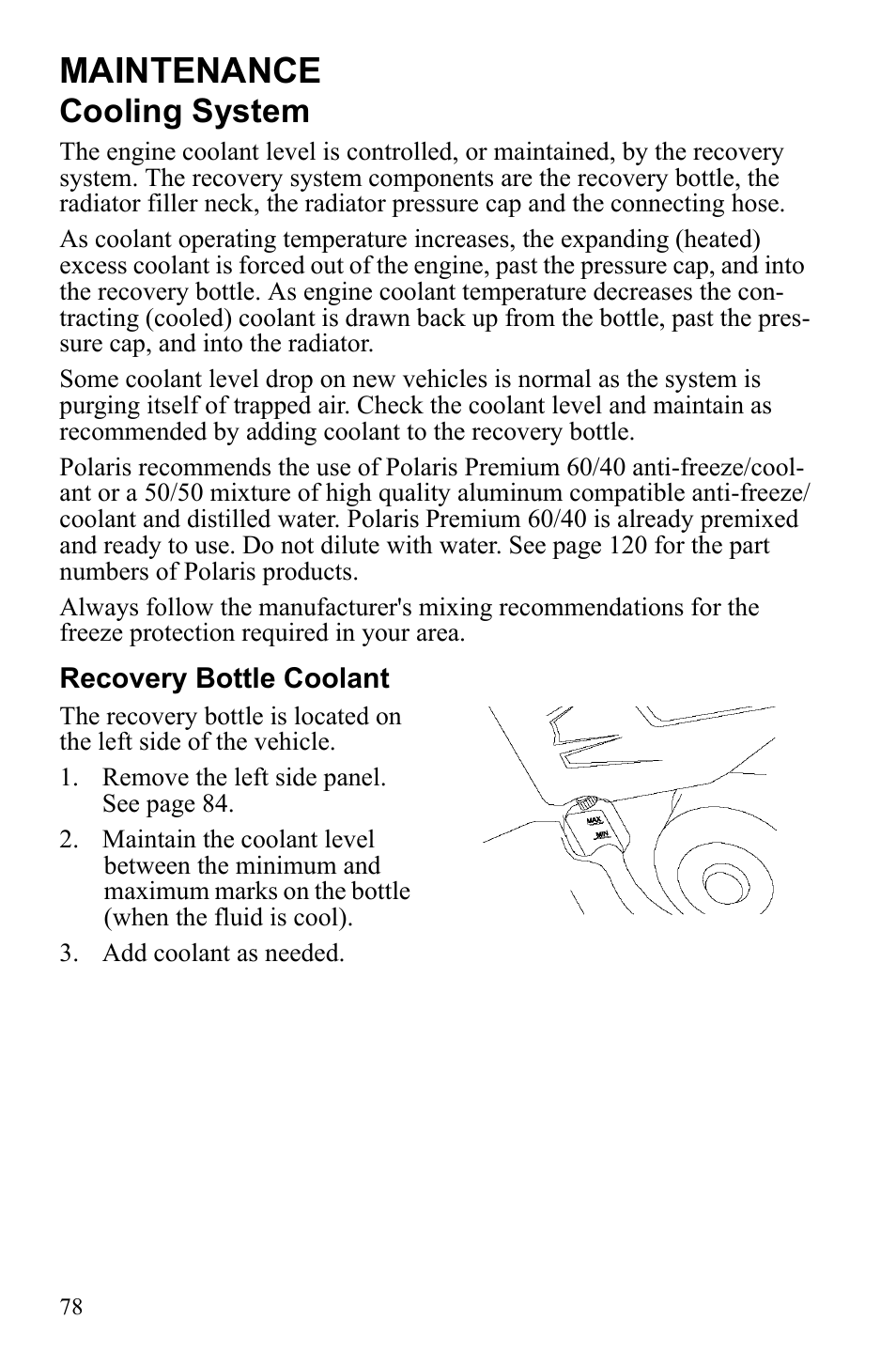 MAINTENANCE

Cooling System

The engine coolant level is controlled, or maintained, by the recovery system. The recovery system components are the recovery bottle, the radiator filler neck, the radiator pressure cap and the connecting hose.

As coolant operating temperature increases, the expanding (heated) excess coolant is forced out of the engine, past the pressure cap, and into the recovery bottle. As engine coolant temperature decreases the contracting (cooled) coolant is drawn back up from the bottle, past the pressure cap, and into the radiator.

Some coolant level drop on new vehicles is normal as the system is purging itself of trapped air. Check the coolant level and maintain as recommended by adding coolant to the recovery bottle.

Polaris recommends the use of Polaris Premium 60/40 anti-freeze/coolant or a 50/50 mixture of high quality aluminum compatible anti-freeze/coolant and distilled water. Polaris Premium 60/40 is already premixed and ready to use. Do not dilute with water. See page 120 for the part numbers of Polaris products.

Always follow the manufacturer's mixing recommendations for the freeze protection required in your area.

Recovery Bottle Coolant

The recovery bottle is located on the left side of the vehicle.

1. Remove the left side panel. See page 84.

2. Maintain the coolant level between the minimum and maximum marks on the bottle (when the fluid is cool).

3. Add coolant as needed.

MAX

MIN

78